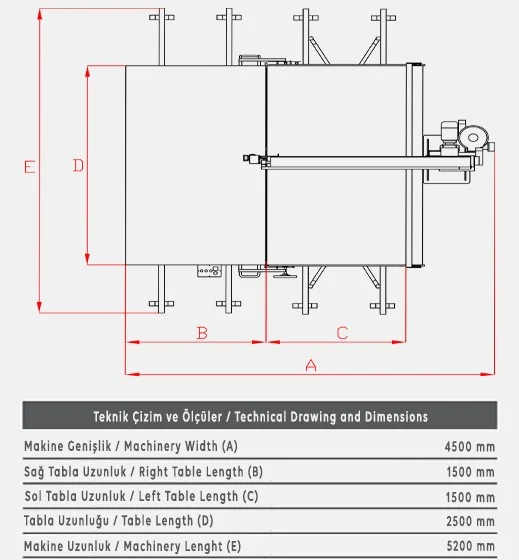 E

D

B

C

A

| Teknik Çizim ve Ölçüler / Technical Drawing and Dimensions | |
|---|---|
| Makine Genişlik / Machinery Width (A) | 4500 mm |
| Sağ Tabla Uzunluk / Right Table Length (B) | 1500 mm |
| Sol Tabla Uzunluk / Left Table Length (C) | 1500 mm |
| Tabla Uzunluğu / Table Length (D) | 2500 mm |
| Makine Uzunluk / Machinery Lenght (E) | 5200 mm |